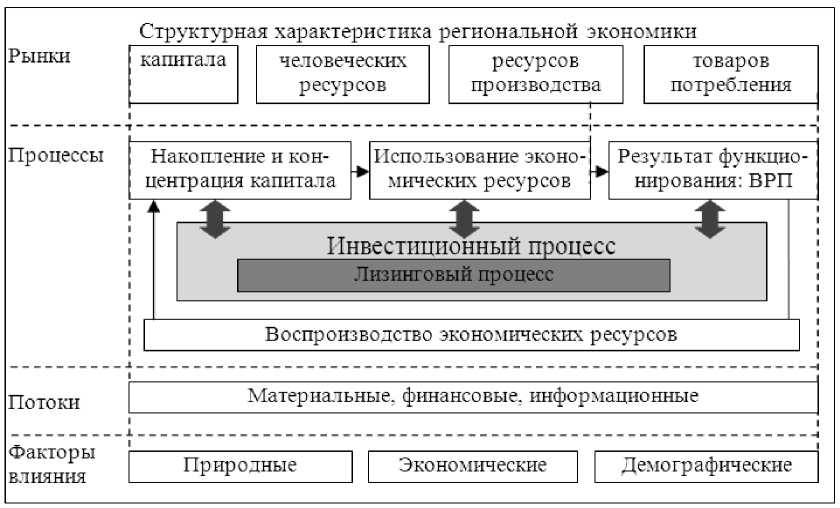 Структурная характеристика региональной экономики

Рынки

капитала

человеческих ресурсов

ресурсов производства

товаров потребления

Процессы

Накопление и концентрация капитала

Использование экономических ресурсов

Результат функционирования: ВРП

Инвестиционный процесс

Лизинговый процесс

Воспроизводство экономических ресурсов

Потоки

Материальные, финансовые, информационные

Факторы влияния

Природные

Экономические

Демографические